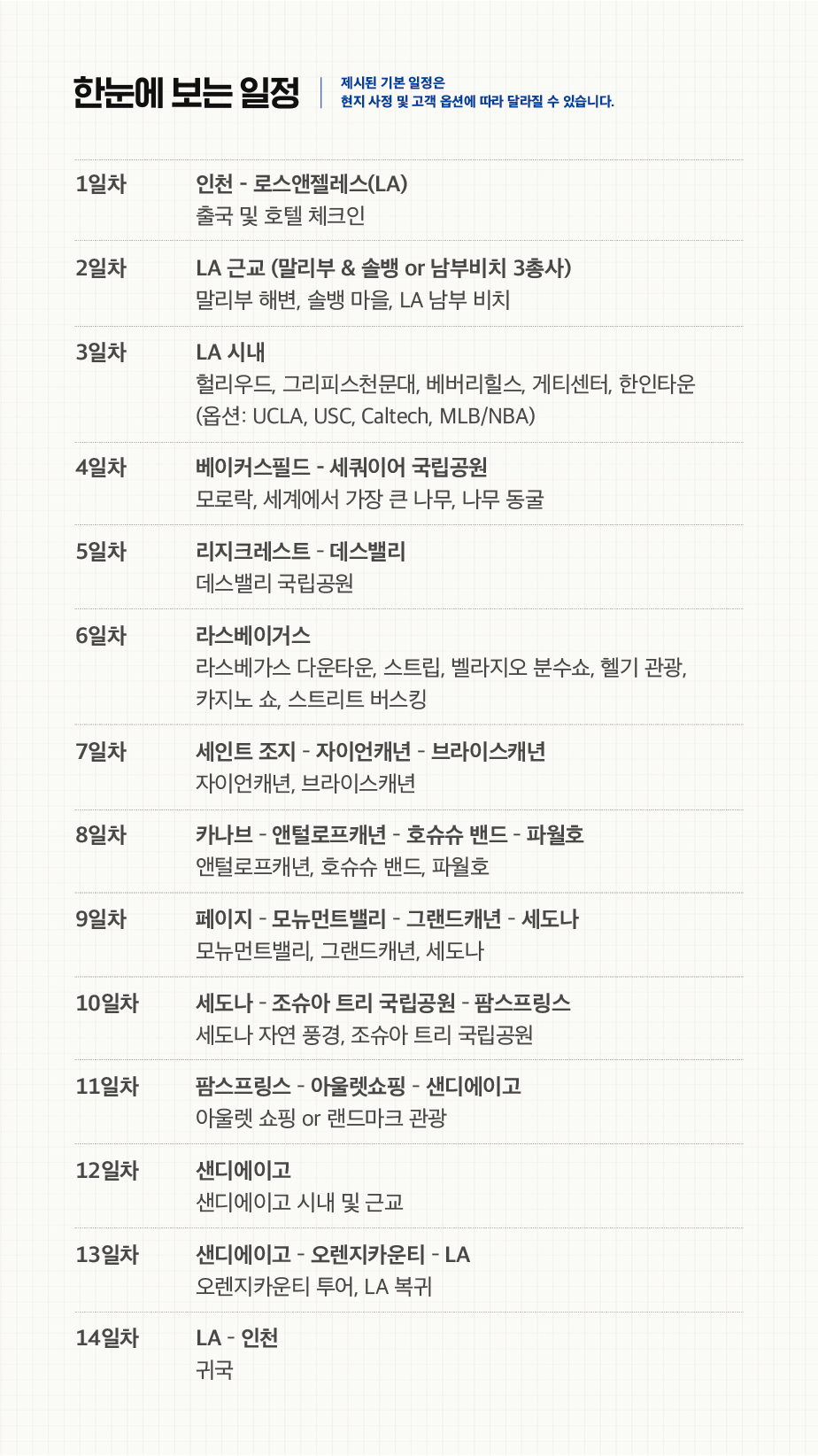 한눈에 보는 일정

제시된 기본 일정은
현지 사정 및 고객 옵션에 따라 달라질 수 있습니다.

1일차
인천 - 로스앤젤레스(LA)
출국 및 호텔 체크인

2일차
LA 근교 (말리부 & 솔뱅 or 남부비치 3총사)
말리부 해변, 솔뱅 마을, LA 남부 비치

3일차
LA 시내
헐리우드, 그리피스천문대, 베버리힐스, 게티센터, 한인타운
(옵션: UCLA, USC, Caltech, MLB/NBA)

4일차
베이커스필드 - 세쿼이어 국립공원
모로락, 세계에서 가장 큰 나무, 나무 동굴

5일차
리지크레스트 - 데스밸리
데스밸리 국립공원

6일차
라스베이거스
라스베가스 다운타운, 스트립, 벨라지오 분수쇼, 헬기 관광,
카지노 쇼, 스트리트 버스킹

7일차
세인트 조지 - 자이언캐년 - 브라이스캐년
자이언캐년, 브라이스캐년

8일차
카나브 - 앤털로프캐년 - 호슈슈 밴드 - 파월호
앤털로프캐년, 호슈슈 밴드, 파월호

9일차
페이지 - 모뉴먼트밸리 - 그랜드캐년 - 세도나
모뉴먼트밸리, 그랜드캐년, 세도나

10일차
세도나 - 조슈아 트리 국립공원 - 팜스프링스
세도나 자연 풍경, 조슈아 트리 국립공원

11일차
팜스프링스 - 아울렛쇼핑 - 샌디에이고
아울렛 쇼핑 or 랜드마크 관광

12일차
샌디에이고
샌디에이고 시내 및 근교

13일차
샌디에이고 - 오렌지카운티 - LA
오렌지카운티 투어, LA 복귀

14일차
LA - 인천
귀국